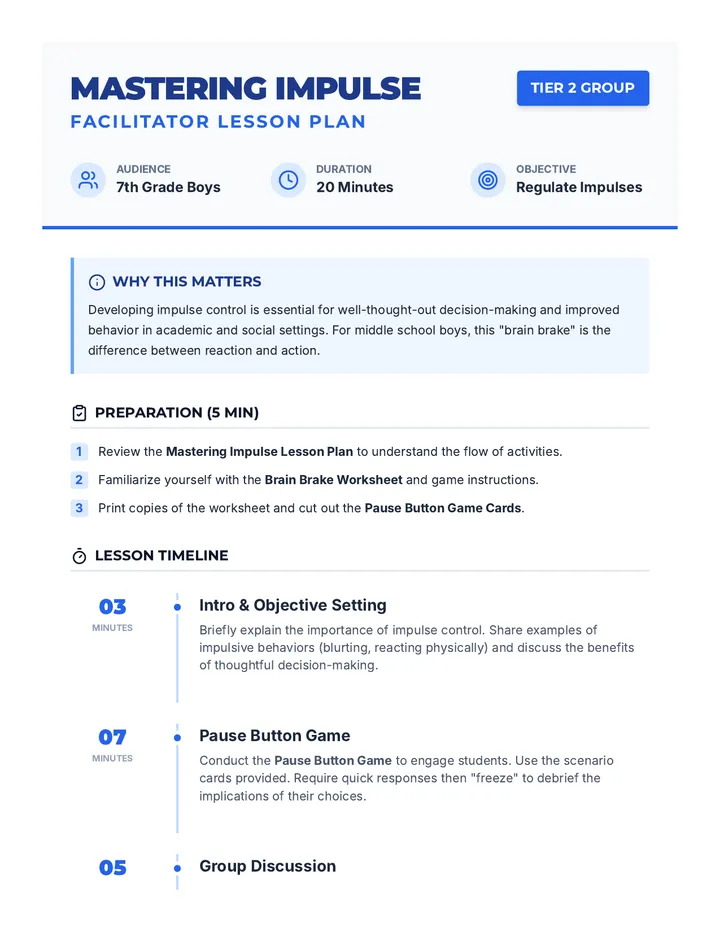 MASTERING IMPULSE

FACILITATOR LESSON PLAN

TIER 2 GROUP

AUDIENCE
7th Grade Boys

DURATION
20 Minutes

OBJECTIVE
Regulate Impulses

WHY THIS MATTERS

Developing impulse control is essential for well-thought-out decision-making and improved behavior in academic and social settings. For middle school boys, this "brain brake" is the difference between reaction and action.

PREPARATION (5 MIN)

1 Review the Mastering Impulse Lesson Plan to understand the flow of activities.

2 Familiarize yourself with the Brain Brake Worksheet and game instructions.

3 Print copies of the worksheet and cut out the Pause Button Game Cards.

LESSON TIMELINE

03
MINUTES

Intro & Objective Setting

Briefly explain the importance of impulse control. Share examples of impulsive behaviors (blurting, reacting physically) and discuss the benefits of thoughtful decision-making.

07
MINUTES

Pause Button Game

Conduct the Pause Button Game to engage students. Use the scenario cards provided. Require quick responses then "freeze" to debrief the implications of their choices.

05

Group Discussion